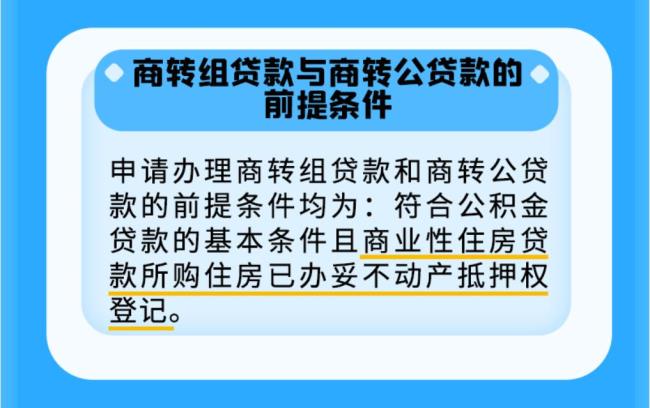 商转组贷款与商转公贷款的前提条件

申请办理商转组贷款和商转公贷款的前提条件均为：符合公积金贷款的基本条件且商业性住房贷款所购住房已办妥不动产抵押权登记。